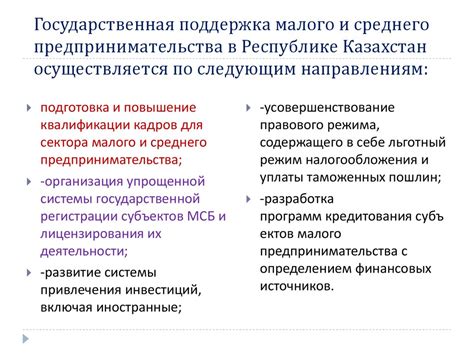 Государственная поддержка малого и среднего предпринимательства в Республике Казахстан осуществляется по следующим направлениям:

подготовка и повышение квалификации кадров для сектора малого и среднего предпринимательства;

-организация упрощенной системы государственной регистрации субъектов МСБ и лицензирования их деятельности;

-развитие системы привлечения инвестиций, включая иностранные;

-усовершенствование правового режима, содержащего в себе льготный режим налогообложения и уплаты таможенных пошлин;

-разработка программ кредитования субъ ектов малого предпринимательства с определением финансовых источников.